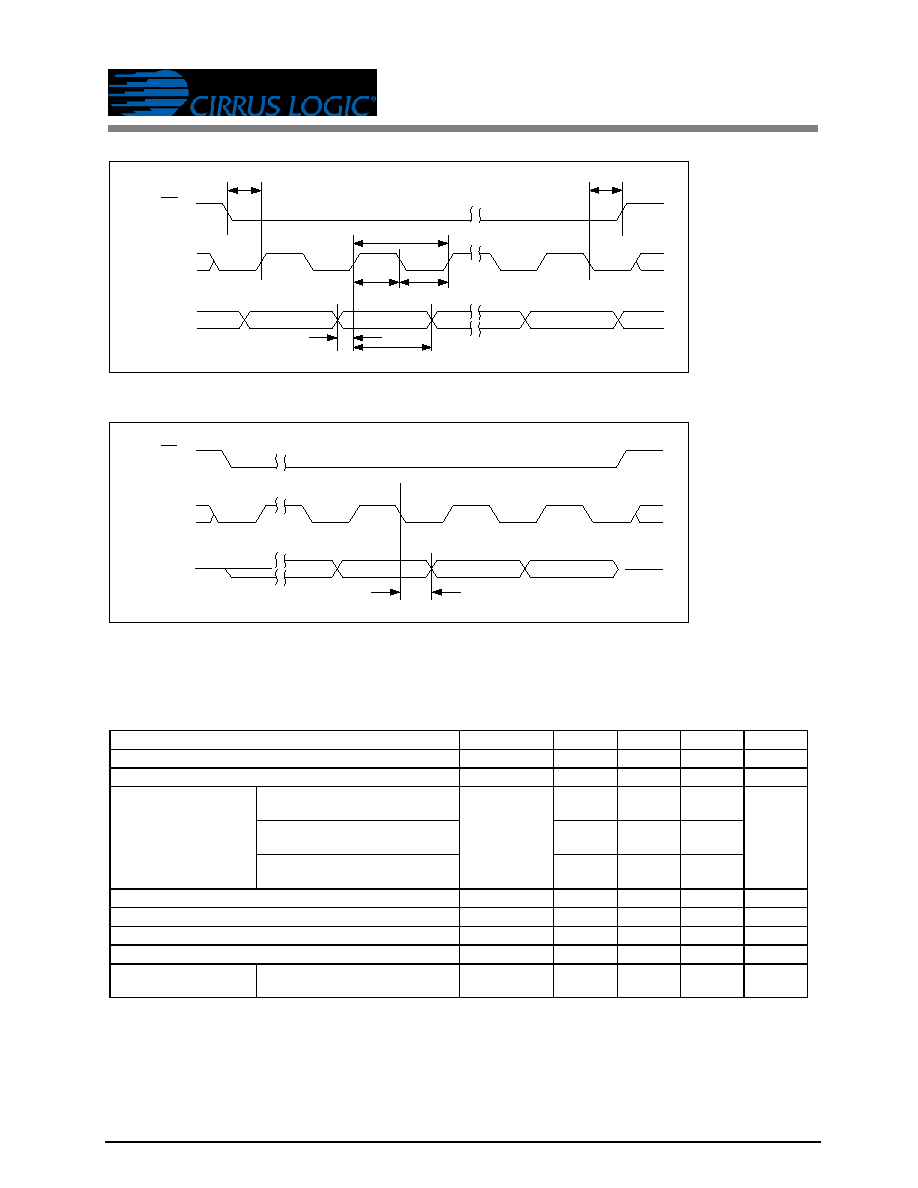 CIRRUS LOGIC®